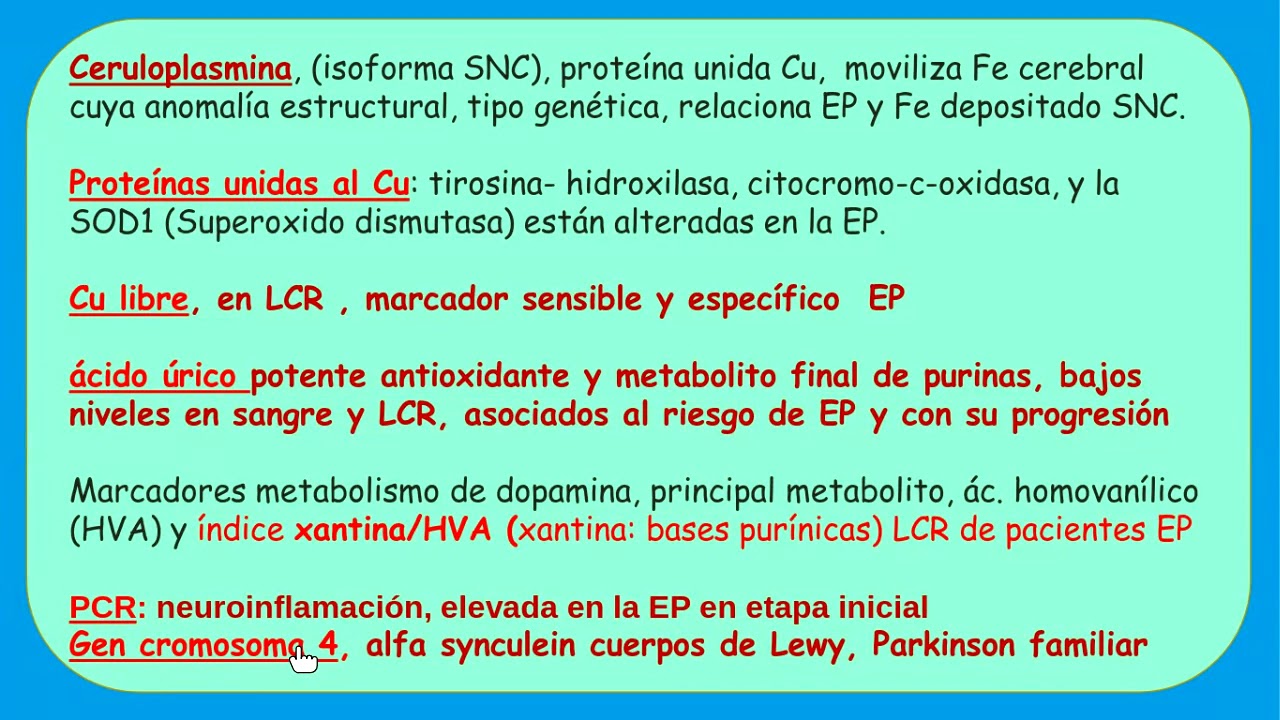 Ceruloplasmina, (isoforma SNC), proteína unida Cu, moviliza Fe cerebral cuya anomalía estructural, tipo genética, relaciona EP y Fe depositado SNC.

Proteínas unidas al Cu: tirosina- hidroxilasa, citocromo-c-oxidasa, y la SOD1 (Superoxido dismutasa) están alteradas en la EP.

Cu libre, en LCR , marcador sensible y específico EP

ácido úrico potente antioxidante y metabolito final de purinas, bajos niveles en sangre y LCR, asociados al riesgo de EP y con su progresión

Marcadores metabolismo de dopamina, principal metabolito, ác. homovanílico (HVA) y índice xantina/HVA (xantina: bases purínicas) LCR de pacientes EP

PCR: neuroinflamación, elevada en la EP en etapa inicial
Gen cromosoma 4, alfa synculein cuerpos de Lewy, Parkinson familiar